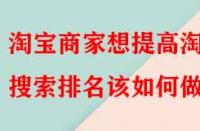 淘宝商家想提高淘
搜索排名该如何做